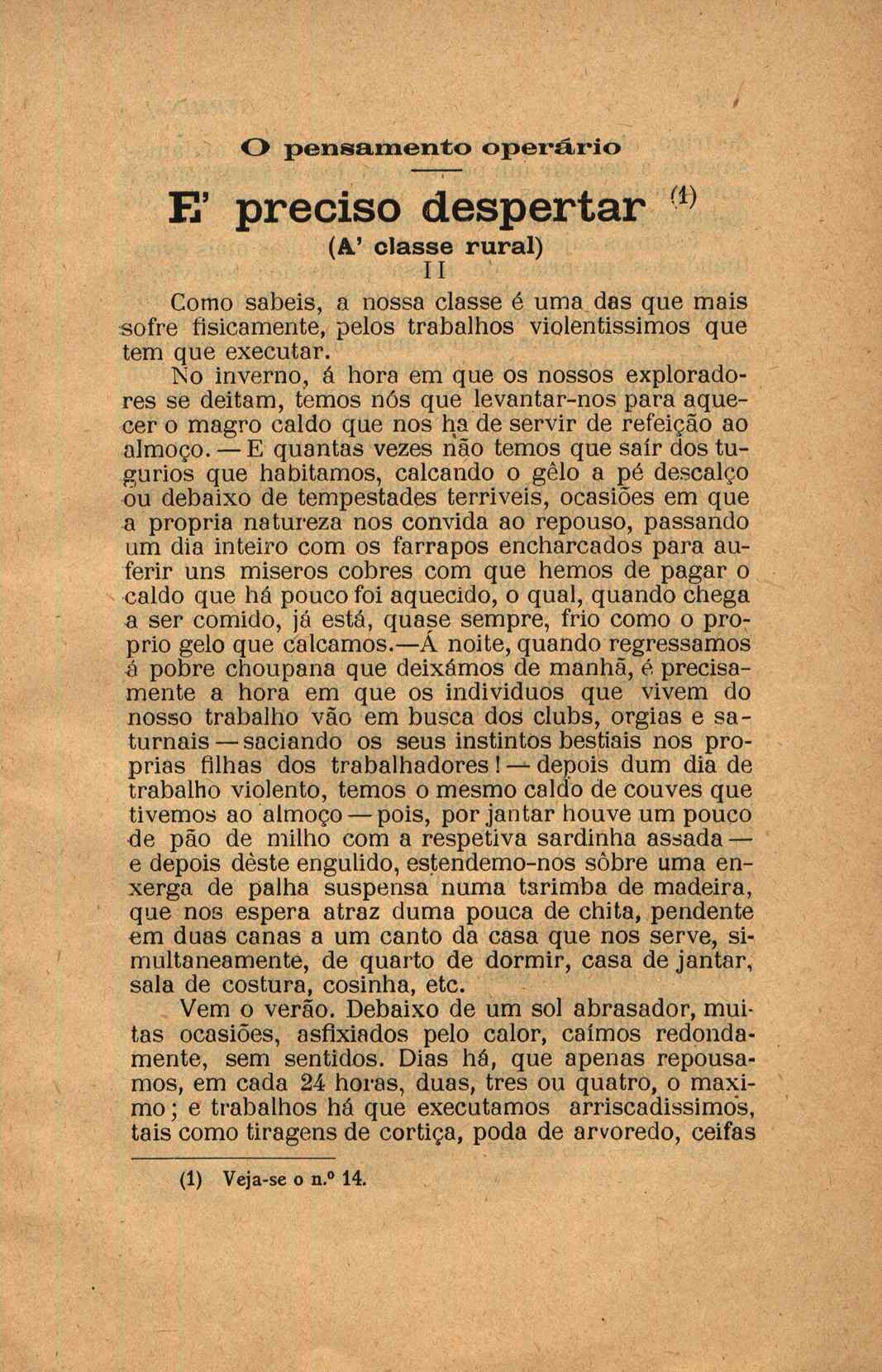 O pensamento operário

E' preciso despertar (1)

(A' classe rural)

II

Como sabeis, a nossa classe é uma das que mais sofre fisicamente, pelos trabalhos violentissimos que tem que executar.

No inverno, á hora em que os nossos exploradores se deitam, temos nós que levantar-nos para aquecer o magro caldo que nos ha de servir de refeição ao almoço. — E quantas vezes não temos que saír dos tugurios que habitamos, calcando o gêlo a pé descalço ou debaixo de tempestades terriveis, ocasiões em que a propria natureza nos convida ao repouso, passando um dia inteiro com os farrapos encharcados para auferir uns miseros cobres com que hemos de pagar o caldo que há pouco foi aquecido, o qual, quando chega a ser comido, já está, quase sempre, frio como o proprio gelo que calcamos.—Á noite, quando regressamos á pobre choupana que deixámos de manhã, é precisamente a hora em que os individuos que vivem do nosso trabalho vão em busca dos clubs, orgias e saturnais — saciando os seus instintos bestiais nos proprias filhas dos trabalhadores! — depois dum dia de trabalho violento, temos o mesmo caldo de couves que tivemos ao almoço — pois, por jantar houve um pouco de pão de milho com a respetiva sardinha assada — e depois dèste engulido, estendemo-nos sôbre uma enxerga de palha suspensa numa tarimba de madeira, que nos espera atraz duma pouca de chita, pendente em duas canas a um canto da casa que nos serve, simultaneamente, de quarto de dormir, casa de jantar, sala de costura, cosinha, etc.

Vem o verão. Debaixo de um sol abrasador, muitas ocasiões, asfixiados pelo calor, caímos redondamente, sem sentidos. Dias há, que apenas repousamos, em cada 24 horas, duas, tres ou quatro, o maximo; e trabalhos há que executamos arriscadissimos, tais como tiragens de cortiça, poda de arvoredo, ceifas

(1) Veja-se o n.º 14.